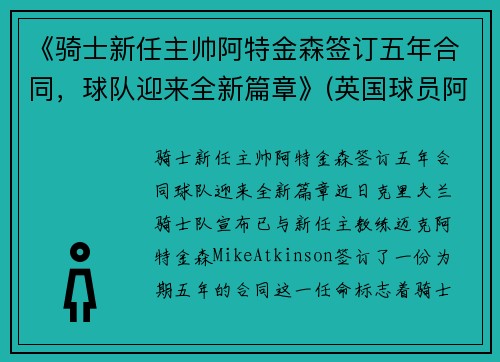 《骑士新任主帅阿特金森签订五年合同，球队迎来全新篇章》(英国球员阿

骑士新任主帅阿特金森签订五年合同球队迎来全新篇章近日克里夫兰骑士队宣布已与新任主教练迈克阿特金森MikeAtkinson签订了一份为期五年的合同这一任命标志着骑士